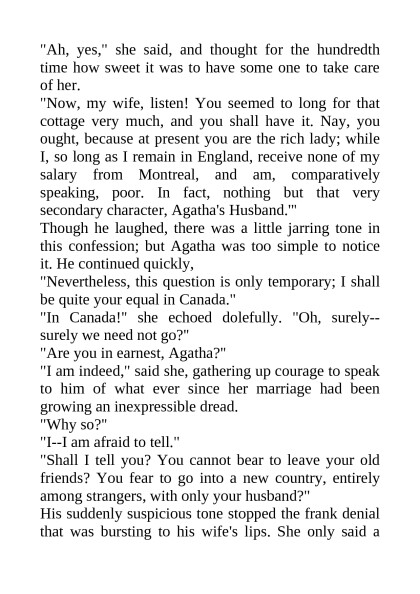 "Ah, yes," she said, and thought for the hundredth time how sweet it was to have some one to take care of her.

"Now, my wife, listen! You seemed to long for that cottage very much, and you shall have it. Nay, you ought, because at present you are the rich lady; while I, so long as I remain in England, receive none of my salary from Montreal, and am, comparatively speaking, poor. In fact, nothing but that very secondary character, Agatha's Husband.'"

Though he laughed, there was a little jarring tone in this confession; but Agatha was too simple to notice it. He continued quickly,

"Nevertheless, this question is only temporary; I shall be quite your equal in Canada."

"In Canada!" she echoed dolefully. "Oh, surely--surely we need not go?"

"Are you in earnest, Agatha?"

"I am indeed," said she, gathering up courage to speak to him of what ever since her marriage had been growing an inexpressible dread.

"Why so?"

"I--I am afraid to tell."

"Shall I tell you? You cannot bear to leave your old friends? You fear to go into a new country, entirely among strangers, with only your husband?"

His suddenly suspicious tone stopped the frank denial that was bursting to his wife's lips. She only said a